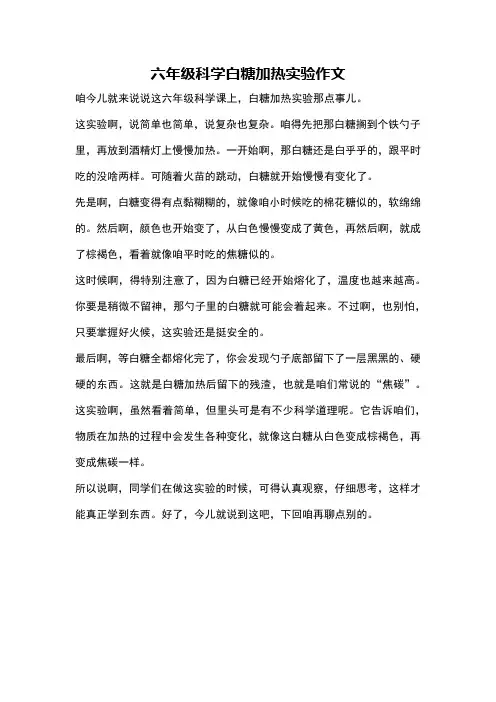 六年级科学白糖加热实验作文

咱今儿就来说说这六年级科学课上，白糖加热实验那点事儿。

这实验啊，说简单也简单，说复杂也复杂。咱得先把那白糖搁到个铁勺子里，再放到酒精灯上慢慢加热。一开始啊，那白糖还是白乎乎的，跟平时吃的没啥两样。可随着火苗的跳动，白糖就开始慢慢有变化了。

先是啊，白糖变得有点黏糊糊的，就像咱小时候吃的棉花糖似的，软绵绵的。然后啊，颜色也开始变了，从白色慢慢变成了黄色，再然后啊，就成了棕褐色，看着就像咱平时吃的焦糖似的。

这时候啊，得特别注意了，因为白糖已经开始熔化了，温度也越来越高。你要是稍微不留神，那勺子里的白糖就可能会着起来。不过啊，也别怕，只要掌握好火候，这实验还是挺安全的。

最后啊，等白糖全都熔化完了，你会发现勺子底部留下了一层黑黑的、硬硬的东西。这就是白糖加热后留下的残渣，也就是咱们常说的“焦碳”。

这实验啊，虽然看着简单，但里头可是有不少科学道理呢。它告诉咱们，物质在加热的过程中会发生各种变化，就像这白糖从白色变成棕褐色，再变成焦碳一样。

所以说啊，同学们在做这实验的时候，可得认真观察，仔细思考，这样才能真正学到东西。好了，今儿就说到这吧，下回咱再聊点别的。